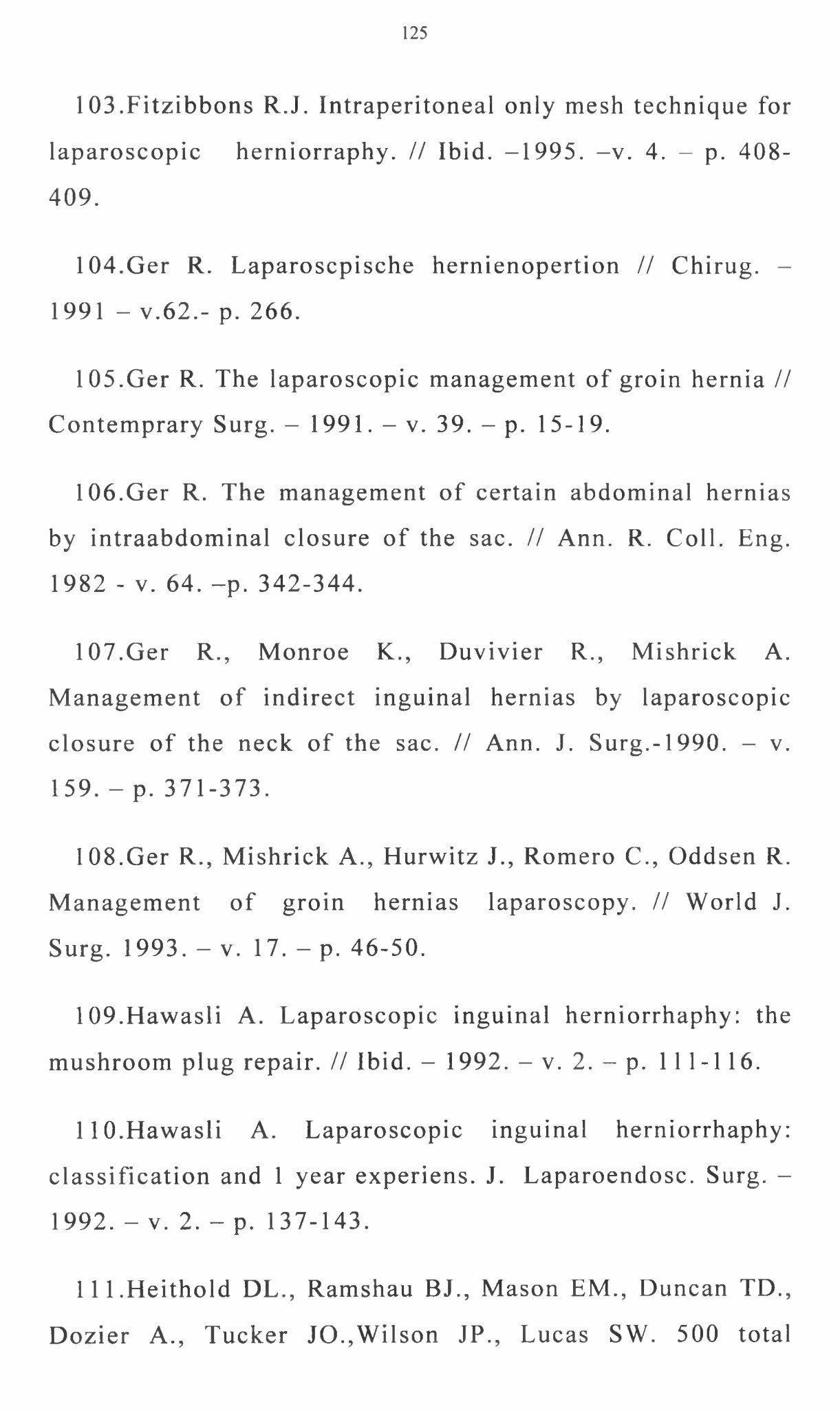 125

103.Fitzibbons R.J. Intraperitoneal only mesh technique for laparoscopic herniorraphy. // Ibid. –1995. –v. 4. – p. 408-409.

104.Ger R. Laparoscpische hernienopertion // Chirug. – 1991 – v.62.- p. 266.

105.Ger R. The laparoscopic management of groin hernia // Contemprary Surg. – 1991. – v. 39. – p. 15-19.

106.Ger R. The management of certain abdominal hernias by intraabdominal closure of the sac. // Ann. R. Coll. Eng. 1982 - v. 64. –p. 342-344.

107.Ger R., Monroe K., Duvivier R., Mishrick A. Management of indirect inguinal hernias by laparoscopic closure of the neck of the sac. // Ann. J. Surg.-1990. – v. 159. – p. 371-373.

108.Ger R., Mishrick A., Hurwitz J., Romero C., Oddsen R. Management of groin hernias laparoscopy. // World J. Surg. 1993. – v. 17. – p. 46-50.

109.Hawasli A. Laparoscopic inguinal herniorrhaphy: the mushroom plug repair. // Ibid. – 1992. – v. 2. – p. 111-116.

110.Hawasli A. Laparoscopic inguinal herniorrhaphy: classification and 1 year experiens. J. Laparoendosc. Surg. – 1992. – v. 2. – p. 137-143.

111.Heithold DL., Ramshau BJ., Mason EM., Duncan TD., Dozier A., Tucker JO.,Wilson JP., Lucas SW. 500 total